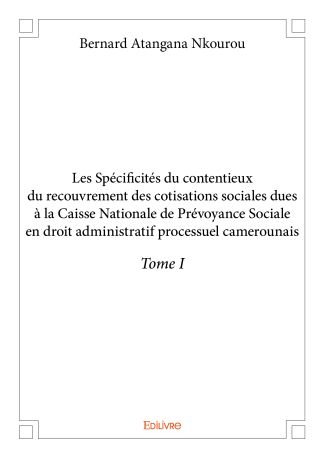 Bernard Atangana Nkourou

Les Spécificités du contentieux du recouvrement des cotisations sociales dues à la Caisse Nationale de Prévoyance Sociale en droit administratif processuel camerounais

Tome I

Edilivre